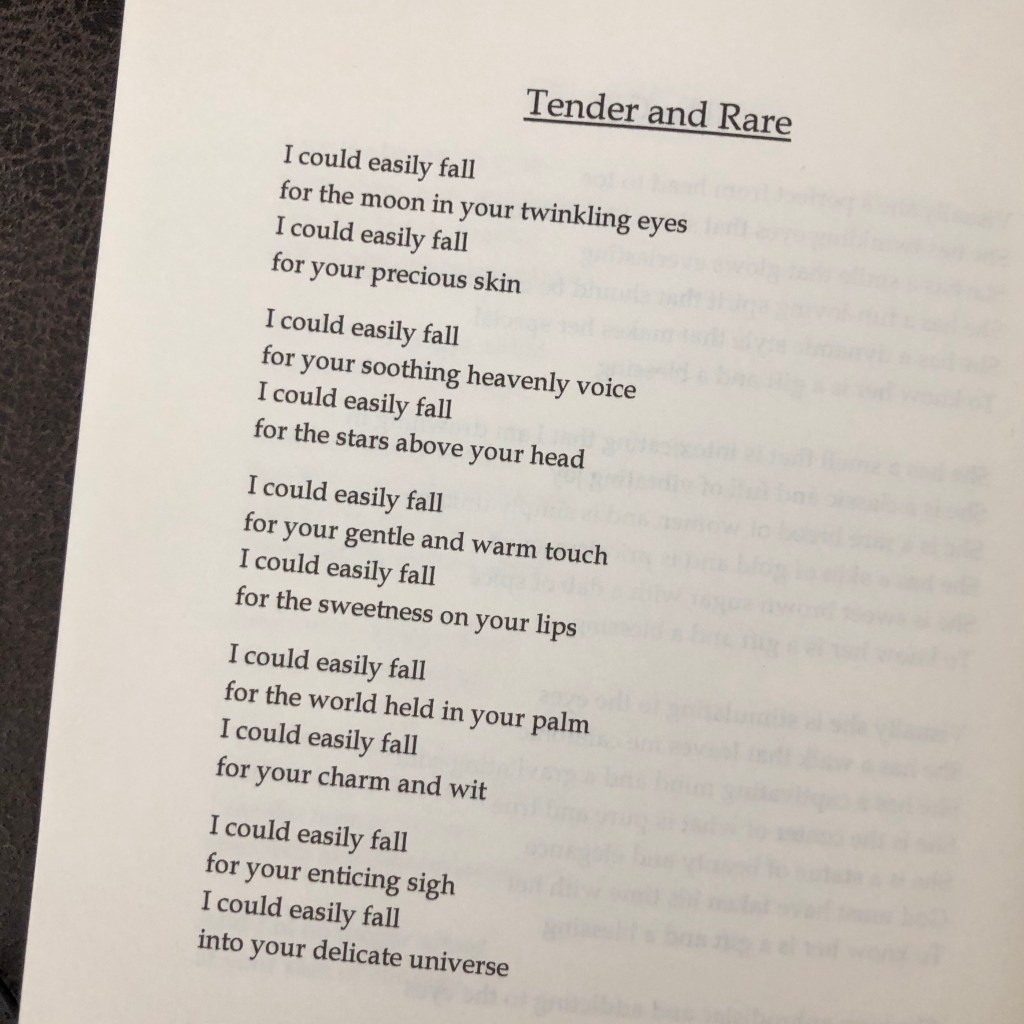 Tender and Rare

I could easily fall
for the moon in your twinkling eyes
I could easily fall
for your precious skin

I could easily fall
for your soothing heavenly voice
I could easily fall
for the stars above your head

I could easily fall
for your gentle and warm touch
I could easily fall
for the sweetness on your lips

I could easily fall
for the world held in your palm
I could easily fall
for your charm and wit

I could easily fall
for your enticing sigh
I could easily fall
into your delicate universe